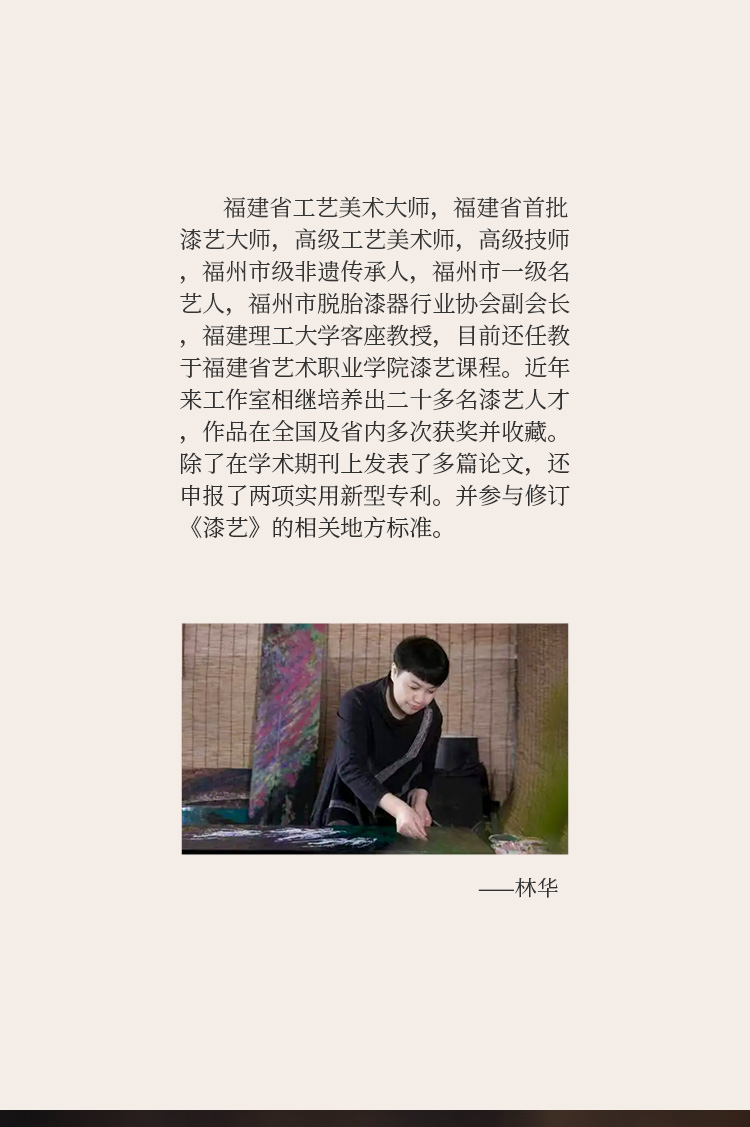 福建省工艺美术大师，福建省首批漆艺大师，高级工艺美术师，高级技师，福州市级非遗传承人，福州市一级名艺人，福州市脱胎漆器行业协会副会长，福建理工大学客座教授，目前还任教于福建省艺术职业学院漆艺课程。近年来工作室相继培养出二十多名漆艺人才，作品在全国及省内多次获奖并收藏。除了在学术期刊上发表了多篇论文，还申报了两项实用新型专利。并参与修订《漆艺》的相关地方标准。

——林华